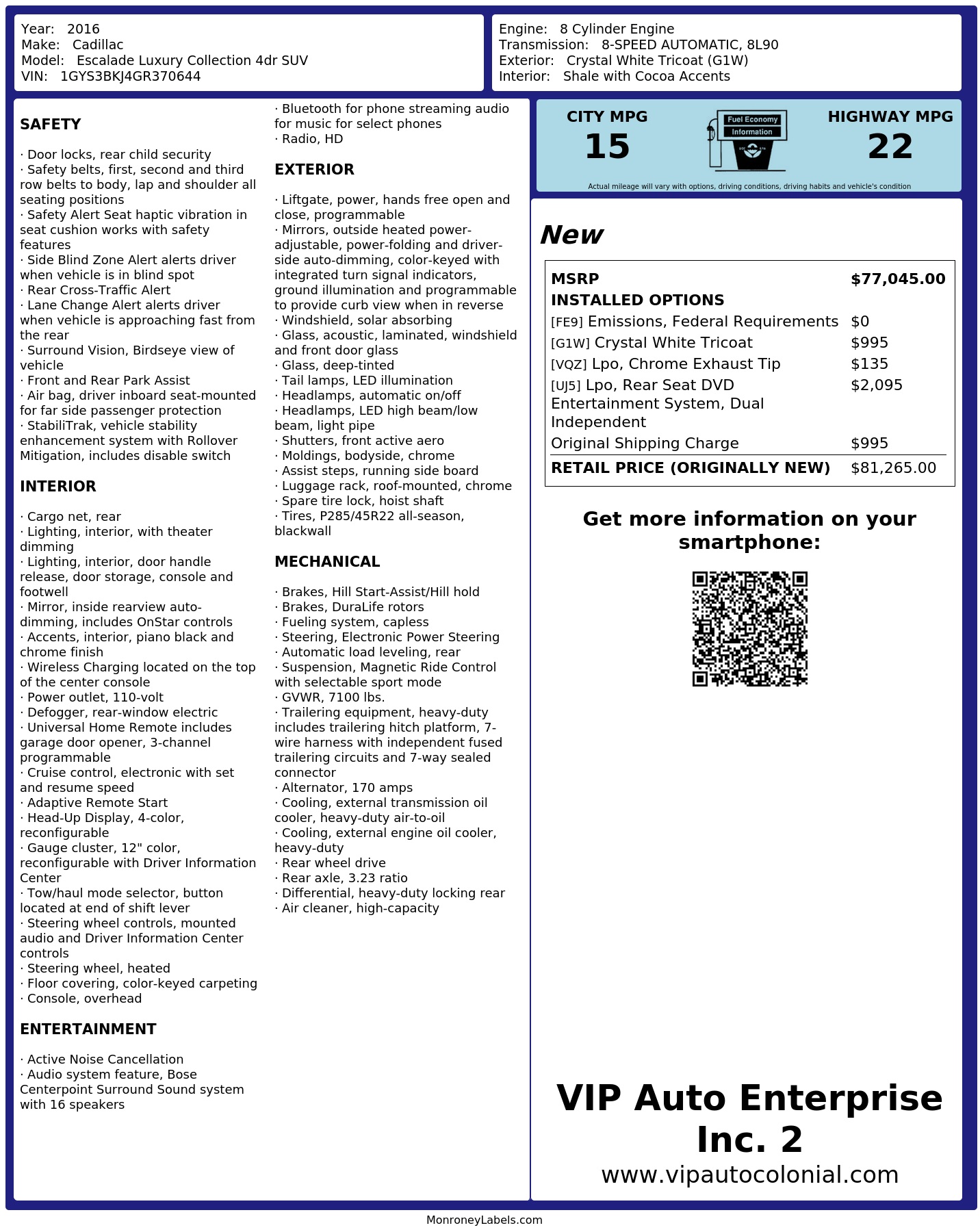 Year: 2016
Make: Cadillac
Model: Escalade Luxury Collection 4dr SUV
VIN: 1GYS3BKJ4GR370644

Engine: 8 Cylinder Engine
Transmission: 8-SPEED AUTOMATIC, 8L90
Exterior: Crystal White Tricoat (G1W)
Interior: Shale with Cocoa Accents

SAFETY

· Door locks, rear child security
· Safety belts, first, second and third row belts to body, lap and shoulder all seating positions
· Safety Alert Seat haptic vibration in seat cushion works with safety features
· Side Blind Zone Alert alerts driver when vehicle is in blind spot
· Rear Cross-Traffic Alert
· Lane Change Alert alerts driver when vehicle is approaching fast from the rear
· Surround Vision, Birdseye view of vehicle
· Front and Rear Park Assist
· Air bag, driver inboard seat-mounted for far side passenger protection
· StabiliTrak, vehicle stability enhancement system with Rollover Mitigation, includes disable switch

INTERIOR

· Cargo net, rear
· Lighting, interior, with theater dimming
· Lighting, interior, door handle release, door storage, console and footwell
· Mirror, inside rearview auto-dimming, includes OnStar controls
· Accents, interior, piano black and chrome finish
· Wireless Charging located on the top of the center console
· Power outlet, 110-volt
· Defogger, rear-window electric
· Universal Home Remote includes garage door opener, 3-channel programmable
· Cruise control, electronic with set and resume speed
· Adaptive Remote Start
· Head-Up Display, 4-color, reconfigurable
· Gauge cluster, 12" color, reconfigurable with Driver Information Center
· Tow/haul mode selector, button located at end of shift lever
· Steering wheel controls, mounted audio and Driver Information Center controls
· Steering wheel, heated
· Floor covering, color-keyed carpeting
· Console, overhead

ENTERTAINMENT

· Active Noise Cancellation
· Audio system feature, Bose Centerpoint Surround Sound system with 16 speakers
· Bluetooth for phone streaming audio for music for select phones
· Radio, HD

EXTERIOR

· Liftgate, power, hands free open and close, programmable
· Mirrors, outside heated power-adjustable, power-folding and driver-side auto-dimming, color-keyed with integrated turn signal indicators, ground illumination and programmable to provide curb view when in reverse
· Windshield, solar absorbing
· Glass, acoustic, laminated, windshield and front door glass
· Glass, deep-tinted
· Tail lamps, LED illumination
· Headlamps, automatic on/off
· Headlamps, LED high beam/low beam, light pipe
· Shutters, front active aero
· Moldings, bodyside, chrome
· Assist steps, running side board
· Luggage rack, roof-mounted, chrome
· Spare tire lock, hoist shaft
· Tires, P285/45R22 all-season, blackwall

MECHANICAL

· Brakes, Hill Start-Assist/Hill hold
· Brakes, DuraLife rotors
· Fueling system, capless
· Steering, Electronic Power Steering
· Automatic load leveling, rear
· Suspension, Magnetic Ride Control with selectable sport mode
· GVWR, 7100 lbs.
· Trailering equipment, heavy-duty includes trailering hitch platform, 7-wire harness with independent fused trailering circuits and 7-way sealed connector
· Alternator, 170 amps
· Cooling, external transmission oil cooler, heavy-duty air-to-oil
· Cooling, external engine oil cooler, heavy-duty
· Rear wheel drive
· Rear axle, 3.23 ratio
· Differential, heavy-duty locking rear
· Air cleaner, high-capacity

CITY MPG
15
Fuel Economy
Information
HIGHWAY MPG
22
Actual mileage will vary with options, driving conditions, driving habits and vehicle's condition

New

| MSRP | $77,045.00 |
|---|---|
| INSTALLED OPTIONS | |
| [FE9] Emissions, Federal Requirements | $0 |
| [G1W] Crystal White Tricoat | $995 |
| [VQZ] Lpo, Chrome Exhaust Tip | $135 |
| [UJ5] Lpo, Rear Seat DVD Entertainment System, Dual Independent | $2,095 |
| Original Shipping Charge | $995 |
| RETAIL PRICE (ORIGINALLY NEW) | $81,265.00 |

Get more information on your smartphone:

VIP Auto Enterprise Inc. 2
www.vipautocolonial.com

MonroneyLabels.com